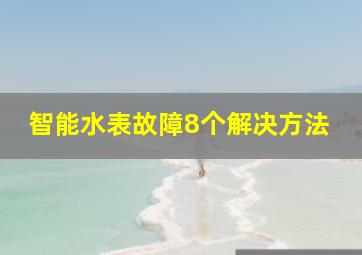 智能水表故障8个解决方法